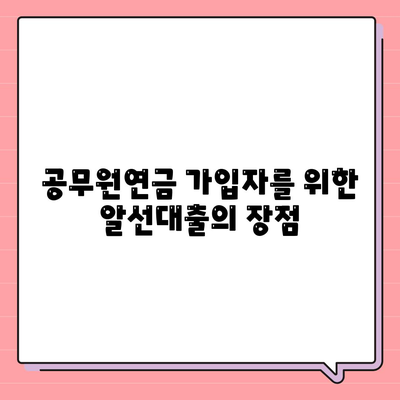 공무원연금 가입자를 위한 알선대출의 장점